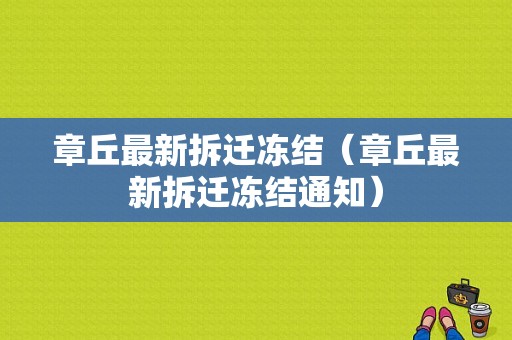 章丘最新拆迁冻结（章丘最新拆迁冻结通知）